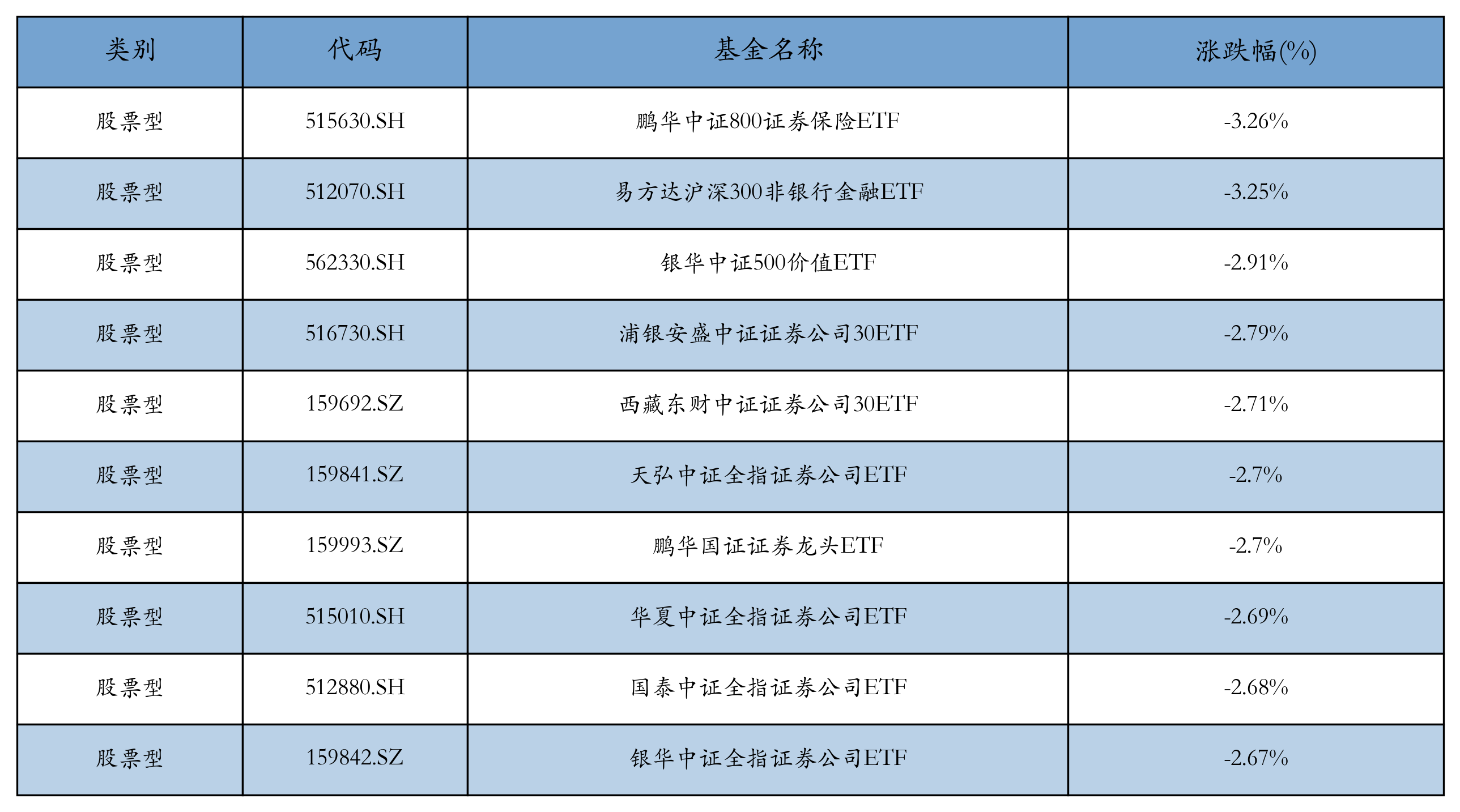 | 类别 | 代码 | 基金名称 | 涨跌幅(%) |
|---|---|---|---|
| 股票型 | 515630.SH | 鹏华中证800证券保险ETF | -3.26% |
| 股票型 | 512070.SH | 易方达沪深300非银行金融ETF | -3.25% |
| 股票型 | 562330.SH | 银华中证500价值ETF | -2.91% |
| 股票型 | 516730.SH | 浦银安盛中证证券公司30ETF | -2.79% |
| 股票型 | 159692.SZ | 西藏东财中证证券公司30ETF | -2.71% |
| 股票型 | 159841.SZ | 天弘中证全指证券公司ETF | -2.7% |
| 股票型 | 159993.SZ | 鹏华国证证券龙头ETF | -2.7% |
| 股票型 | 515010.SH | 华夏中证全指证券公司ETF | -2.69% |
| 股票型 | 512880.SH | 国泰中证全指证券公司ETF | -2.68% |
| 股票型 | 159842.SZ | 银华中证全指证券公司ETF | -2.67% |